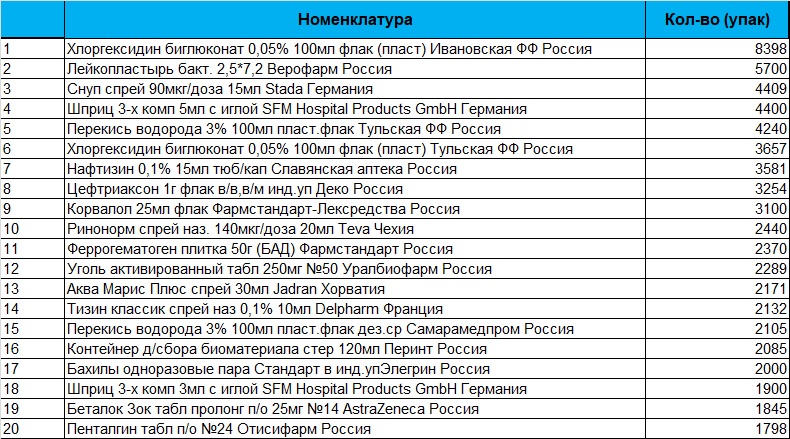 |  | Номенклатура | Кол-во (упак) |
|---|---|---|
| 1 | Хлоргексидин биглюконат 0,05% 100мл флак (пласт) Ивановская ФФ Россия | 8398 |
| 2 | Лейкопластырь бакт. 2,5*7,2 Верофарм Россия | 5700 |
| 3 | Снуп спрей 90мкг/доза 15мл Stada Германия | 4409 |
| 4 | Шприц 3-х комп 5мл с иглой SFM Hospital Products GmbH Германия | 4400 |
| 5 | Перекись водорода 3% 100мл пласт.флак Тульская ФФ Россия | 4240 |
| 6 | Хлоргексидин биглюконат 0,05% 100мл флак (пласт) Тульская ФФ Россия | 3657 |
| 7 | Нафтизин 0,1% 15мл тюб/кап Славянская аптека Россия | 3581 |
| 8 | Цефтриаксон 1г флак в/в,в/м инд.уп Деко Россия | 3254 |
| 9 | Корвалол 25мл флак Фармстандарт-Лексредства Россия | 3100 |
| 10 | Ринонорм спрей наз. 140мкг/доза 20мл Teva Чехия | 2440 |
| 11 | Феррогематоген плитка 50г (БАД) Фармстандарт Россия | 2370 |
| 12 | Уголь активированный табл 250мг №50 Уралбиофарм Россия | 2289 |
| 13 | Аква Марис Плюс спрей 30мл Jadran Хорватия | 2171 |
| 14 | Тизин классик спрей наз 0,1% 10мл Delpharm Франция | 2132 |
| 15 | Перекись водорода 3% 100мл пласт.флак дез.ср Самарамедпром Россия | 2105 |
| 16 | Контейнер д/сбора биоматериала стер 120мл Перинт Россия | 2085 |
| 17 | Бахилы одноразовые пара Стандарт в инд.упЭлегрин Россия | 2000 |
| 18 | Шприц 3-х комп 3мл с иглой SFM Hospital Products GmbH Германия | 1900 |
| 19 | Беталок Зок табл пролонг п/о 25мг №14 AstraZeneca Россия | 1845 |
| 20 | Пенталгин табл п/о №24 Отисифарм Россия | 1798 |